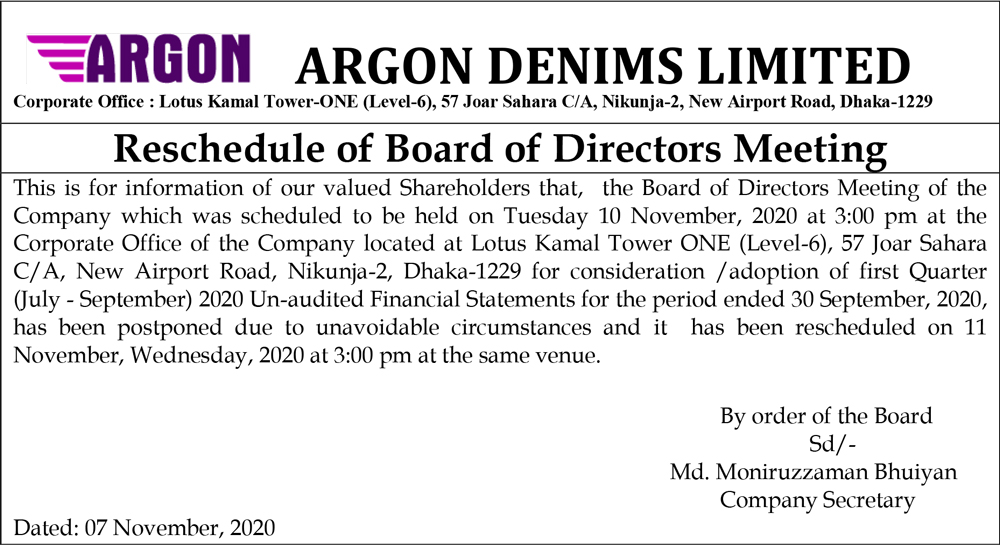 ARGON

ARGON DENIMS LIMITED

Corporate Office : Lotus Kamal Tower-ONE (Level-6), 57 Joar Sahara C/A, Nikunja-2, New Airport Road, Dhaka-1229

Reschedule of Board of Directors Meeting

This is for information of our valued Shareholders that, the Board of Directors Meeting of the Company which was scheduled to be held on Tuesday 10 November, 2020 at 3:00 pm at the Corporate Office of the Company located at Lotus Kamal Tower ONE (Level-6), 57 Joar Sahara C/A, New Airport Road, Nikunja-2, Dhaka-1229 for consideration /adoption of first Quarter (July - September) 2020 Un-audited Financial Statements for the period ended 30 September, 2020, has been postponed due to unavoidable circumstances and it has been rescheduled on 11 November, Wednesday, 2020 at 3:00 pm at the same venue.

By order of the Board
Sd/-
Md. Moniruzzaman Bhuiyan
Company Secretary

Dated: 07 November, 2020